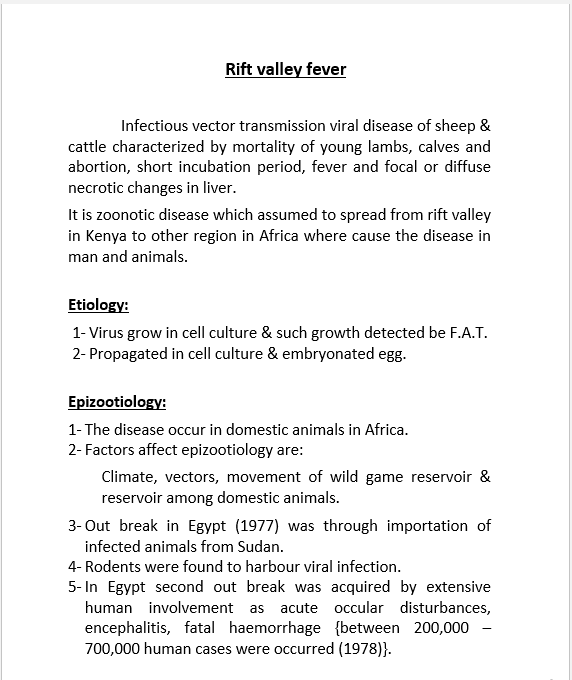 Rift valley fever

Infectious vector transmission viral disease of sheep & cattle characterized by mortality of young lambs, calves and abortion, short incubation period, fever and focal or diffuse necrotic changes in liver.

It is zoonotic disease which assumed to spread from rift valley in Kenya to other region in Africa where cause the disease in man and animals.

Etiology:

1- Virus grow in cell culture & such growth detected be F.A.T.
2- Propagated in cell culture & embryonated egg.

Epizootiology:

1- The disease occur in domestic animals in Africa.
2- Factors affect epizootiology are:

Climate, vectors, movement of wild game reservoir & reservoir among domestic animals.

3- Out break in Egypt (1977) was through importation of infected animals from Sudan.
4- Rodents were found to harbour viral infection.
5- In Egypt second out break was acquired by extensive human involvement as acute occular disturbances, encephalitis, fatal haemorrhage {between 200,000 – 700,000 human cases were occurred (1978)}.